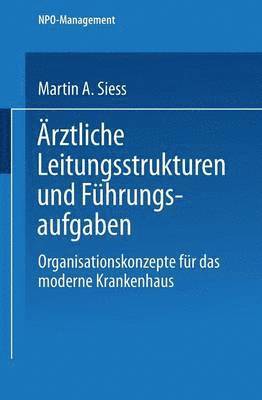 NPO-Management

Martin A. Siess

Ärztliche Leitungsstrukturen und Führungsaufgaben

Organisationskonzepte für das moderne Krankenhaus